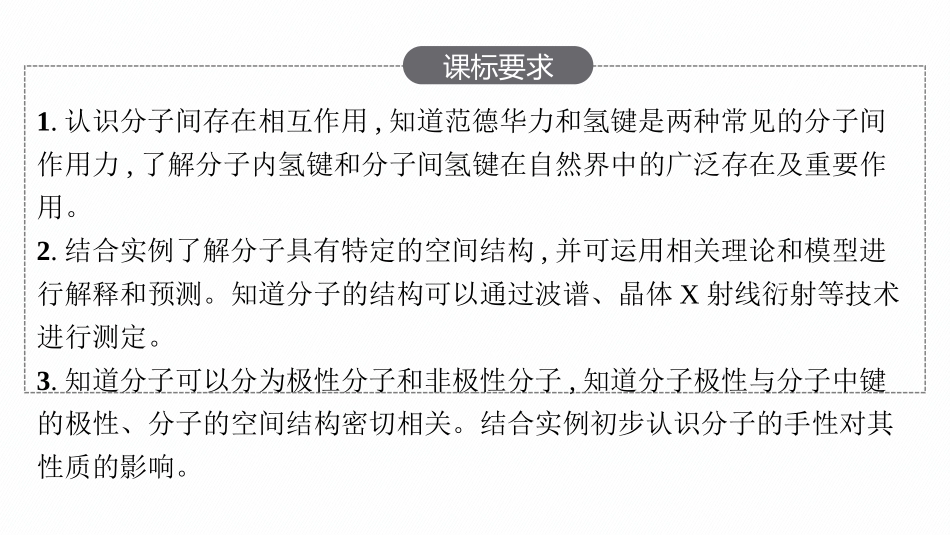 课标要求

1. 认识分子间存在相互作用，知道范德华力和氢键是两种常见的分子间作用力，了解分子内氢键和分子间氢键在自然界中的广泛存在及重要作用。
2. 结合实例了解分子具有特定的空间结构，并可运用相关理论和模型进行解释和预测。知道分子的结构可以通过波谱、晶体 X 射线衍射等技术进行测定。
3. 知道分子可以分为极性分子和非极性分子，知道分子极性与分子中键的极性、分子的空间结构密切相关。结合实例初步认识分子的手性对其性质的影响。